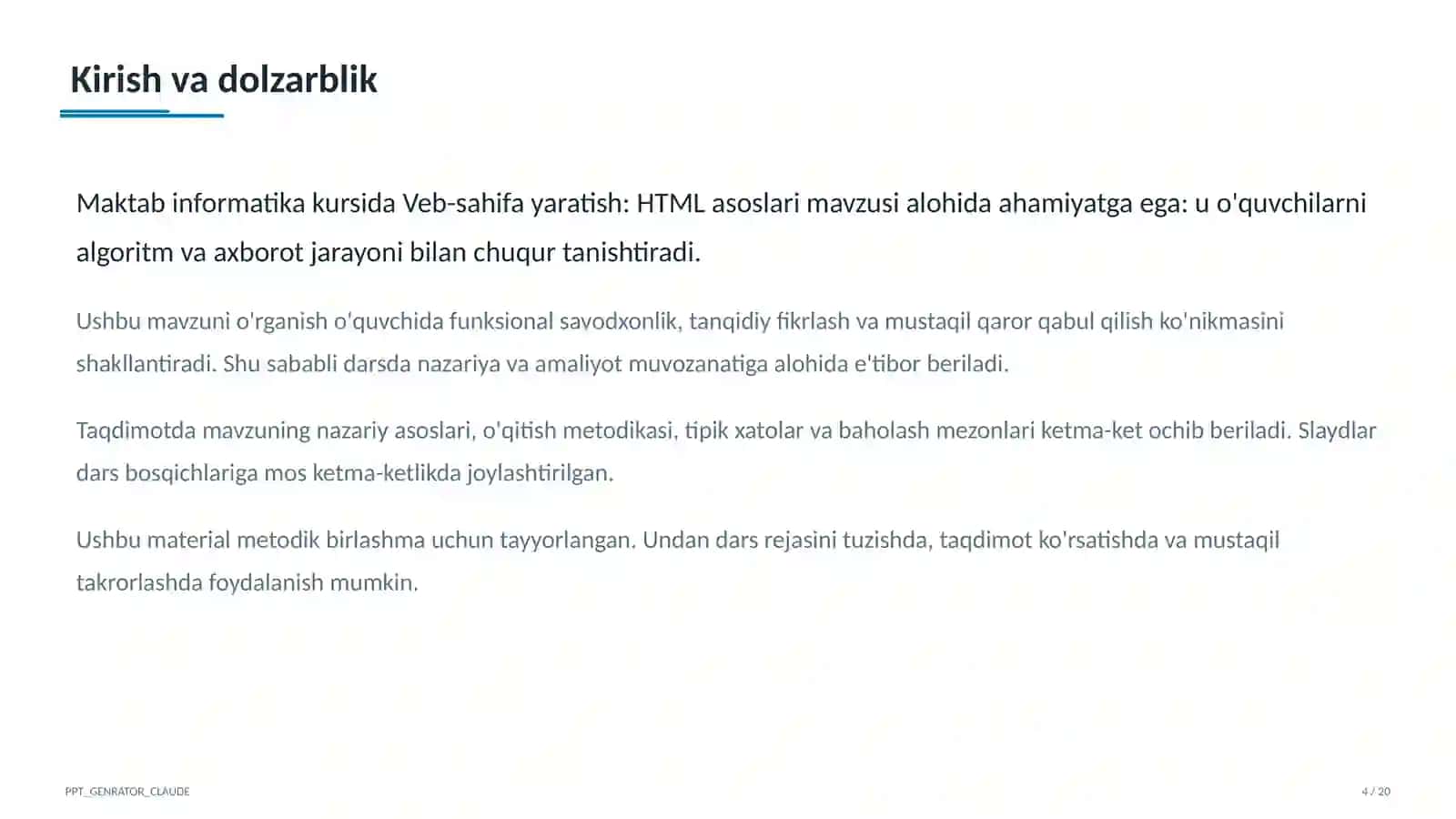 Kirish va dolzarblik

Maktab informatika kursida Veb-sahifa yaratish: HTML asoslari mavzusi alohida ahamiyatga ega: u o'quvchilarni algoritm va axborot jarayoni bilan chuqur tanishtiradi.

Ushbu mavzuni o'rganish o'quvchida funksional savodxonlik, tanqidiy fikrlash va mustaqil qaror qabul qilish ko'nikmasini shakllantiradi. Shu sababli darsda nazariya va amaliyot muvozanatiga alohida e'tibor beriladi.

Taqdimotda mavzuning nazariy asoslari, o'qitish metodikasi, tipik xatolar va baholash mezonlari ketma-ket ochib beriladi. Slaydlar dars bosqichlariga mos ketma-ketlikda joylashtirilgan.

Ushbu material metodik birlashma uchun tayyorlangan. Undan dars rejasini tuzishda, taqdimot ko'rsatishda va mustaqil takrorlashda foydalanish mumkin.

PPT_GENRATOR_CLAUDE

4 / 20